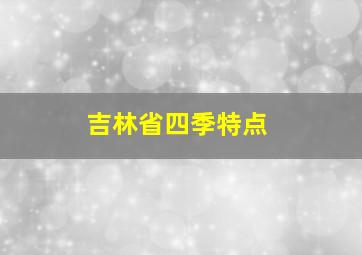 吉林省四季特点